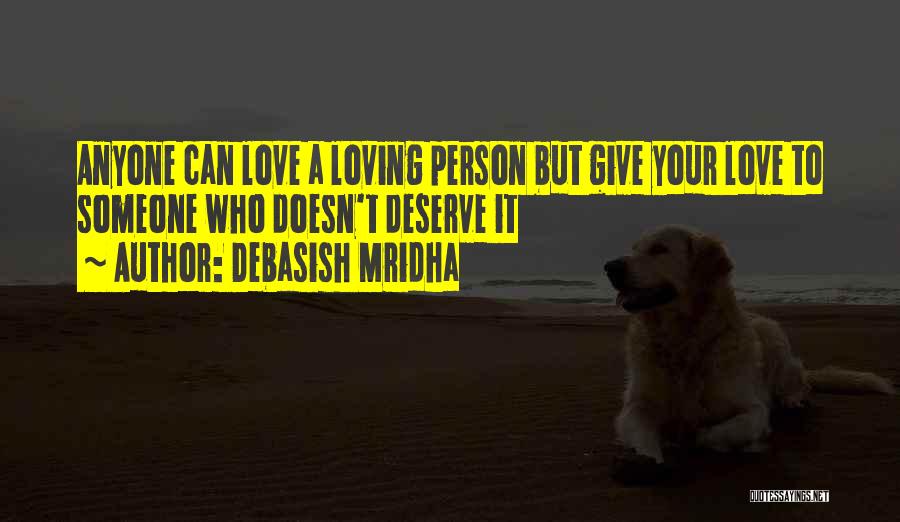 ANYONE CAN LOVE A LOVING PERSON BUT GIVE YOUR LOVE TO SOMEONE WHO DOESN'T DESERVE IT
~ AUTHOR: DEBASISH MRIDHA

QUOTESSAYINGS.NET